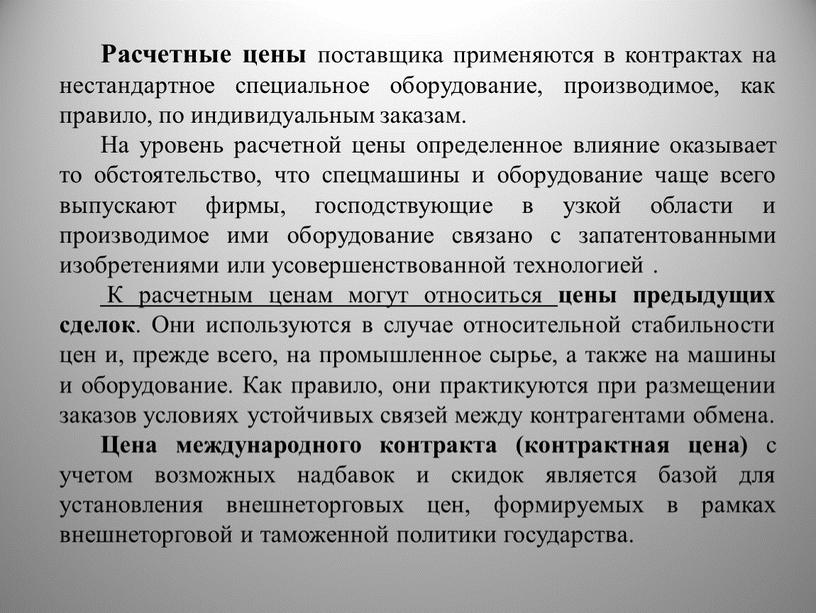 Расчетные цены поставщика применяются в контрактах на нестандартное специальное оборудование, производимое, как правило, по индивидуальным заказам.

На уровень расчетной цены определенное влияние оказывает то обстоятельство, что спецмашины и оборудование чаще всего выпускают фирмы, господствующие в узкой области и производимое ими оборудование связано с запатентованными изобретениями или усовершенствованной технологией .

К расчетным ценам могут относиться цены предыдущих сделок. Они используются в случае относительной стабильности цен и, прежде всего, на промышленное сырье, а также на машины и оборудование. Как правило, они практикуются при размещении заказов условиях устойчивых связей между контрагентами обмена.

Цена международного контракта (контрактная цена) с учетом возможных надбавок и скидок является базой для установления внешнеторговых цен, формируемых в рамках внешнеторговой и таможенной политики государства.